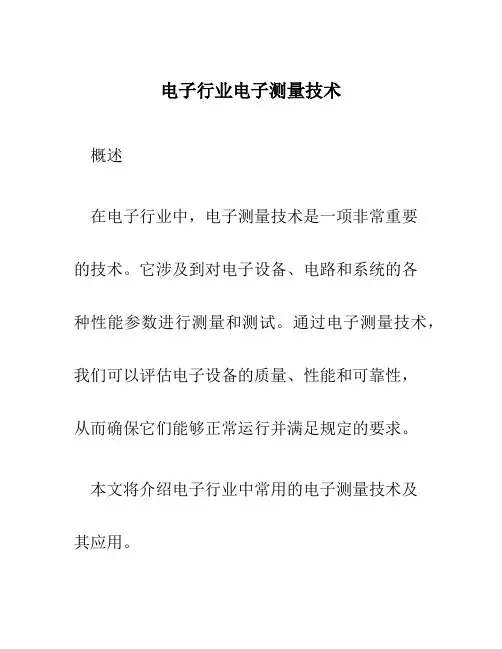 电子行业电子测量技术

概述

在电子行业中，电子测量技术是一项非常重要的技术。它涉及到对电子设备、电路和系统的各种性能参数进行测量和测试。通过电子测量技术，我们可以评估电子设备的质量、性能和可靠性，从而确保它们能够正常运行并满足规定的要求。

本文将介绍电子行业中常用的电子测量技术及其应用。